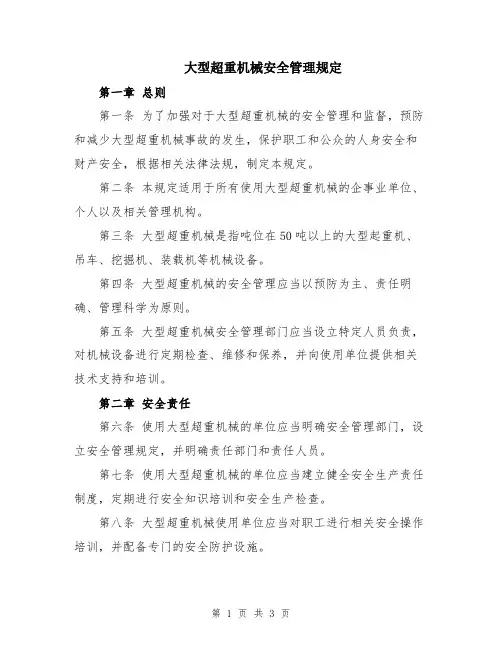 大型超重机械安全管理规定

第一章 总则

第一条 为了加强对于大型超重机械的安全管理和监督，预防和减少大型超重机械事故的发生，保护职工和公众的人身安全和财产安全，根据相关法律法规，制定本规定。

第二条 本规定适用于所有使用大型超重机械的企事业单位、个人以及相关管理机构。

第三条 大型超重机械是指吨位在50吨以上的大型起重机、吊车、挖掘机、装载机等机械设备。

第四条 大型超重机械的安全管理应当以预防为主、责任明确、管理科学为原则。

第五条 大型超重机械安全管理部门应当设立特定人员负责，对机械设备进行定期检查、维修和保养，并向使用单位提供相关技术支持和培训。

第二章 安全责任

第六条 使用大型超重机械的单位应当明确安全管理部门，设立安全管理规定，并明确责任部门和责任人员。

第七条 使用大型超重机械的单位应当建立健全安全生产责任制度，定期进行安全知识培训和安全生产检查。

第八条 大型超重机械使用单位应当对职工进行相关安全操作培训，并配备专门的安全防护设施。

第 1 页 共 3 页